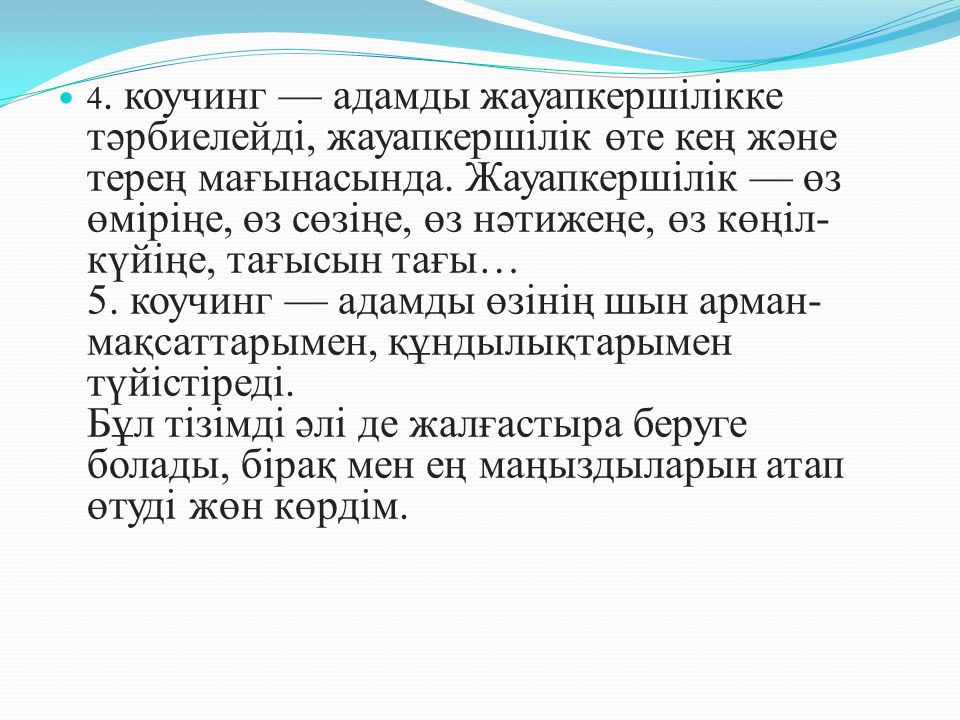 4. коучинг — адамды жауапкершілікке тәрбиелейді, жауапкершілік өте кең және терең мағынасында. Жауапкершілік — өз өміріңе, өз сөзіңе, өз нәтижеңе, өз көңіл-күйіңе, тағысын тағы…
5. коучинг — адамды өзінің шын арман-мақсаттарымен, құндылықтарымен түйістіреді.
Бұл тізімді әлі де жалғастыра беруге болады, бірақ мен ең маңыздыларын атап өтуді жөн көрдім.